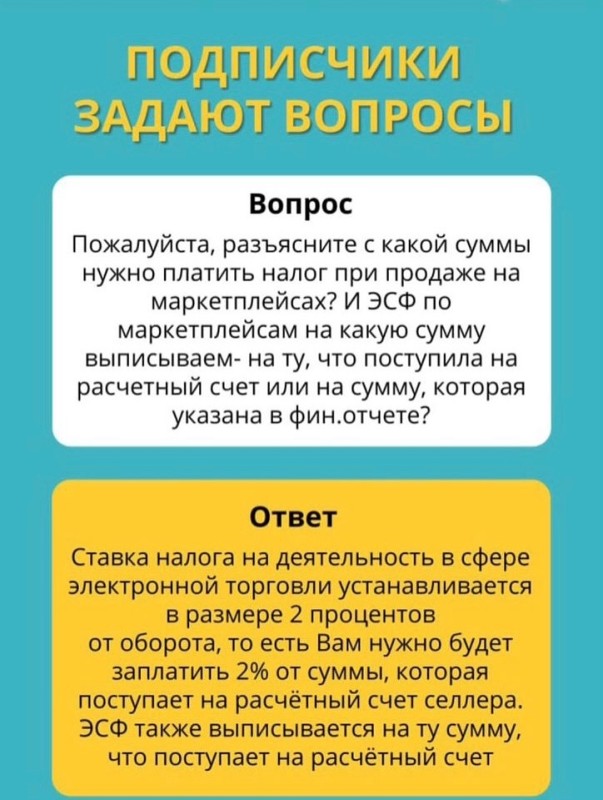 ПОДПИСЧИКИ
ЗАДАЮТ ВОПРОСЫ

Вопрос

Пожалуйста, разъясните с какой суммы нужно платить налог при продаже на маркетплейсах? И ЭСФ по маркетплейсам на какую сумму выписываем- на ту, что поступила на расчетный счет или на сумму, которая указана в фин.отчете?

Ответ

Ставка налога на деятельность в сфере электронной торговли устанавливается в размере 2 процентов от оборота, то есть Вам нужно будет заплатить 2% от суммы, которая поступает на расчётный счет селлера. ЭСФ также выписывается на ту сумму, что поступает на расчётный счет